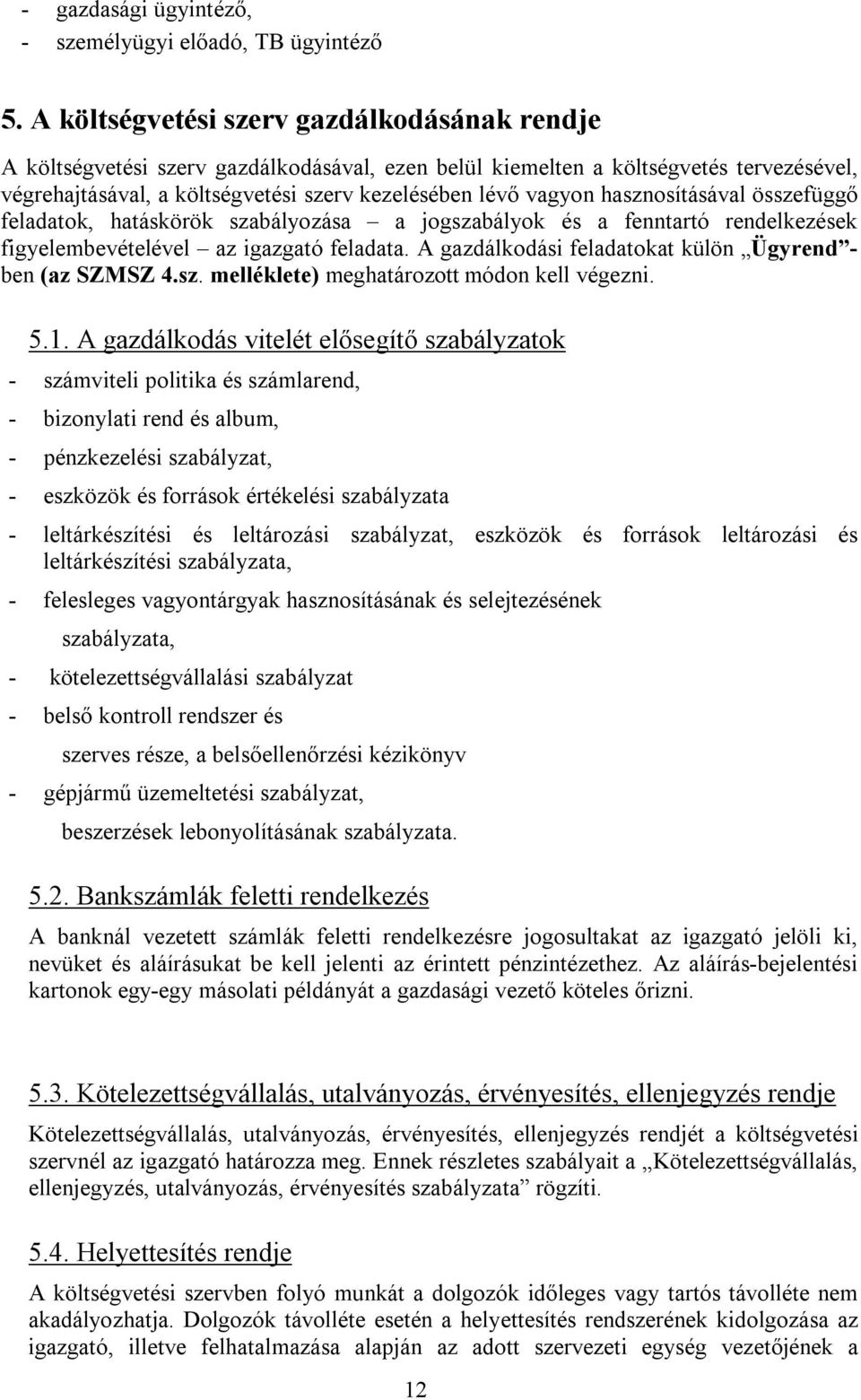 - gazdasági ügyintéző,
- személyügyi előadó, TB ügyintéző

5. A költségvetési szerv gazdálkodásának rendje

A költségvetési szerv gazdálkodásával, ezen belül kiemelten a költségvetés tervezésével, végrehajtásával, a költségvetési szerv kezelésében lévő vagyon hasznosításával összefüggő feladatok, hatáskörök szabályozása – a jogszabályok és a fenntartó rendelkezések figyelembevételével – az igazgató feladata. A gazdálkodási feladatokat külön „Ügyrend”-ben (az SZMSZ 4.sz. melléklete) meghatározott módon kell végezni.

5.1. A gazdálkodás vitelét elősegítő szabályzatok

- számviteli politika és számlarend,
- bizonylati rend és album,
- pénzkezelési szabályzat,
- eszközök és források értékelési szabályzata
- leltárkészítési és leltározási szabályzat, eszközök és források leltározási és leltárkészítési szabályzata,
- felesleges vagyontárgyak hasznosításának és selejtezésének szabályzata,
- kötelezettségvállalási szabályzat
- belső kontroll rendszer és szerves része, a belsőellenőrzési kézikönyv
- gépjármű üzemeltetési szabályzat, beszerzések lebonyolításának szabályzata.

5.2. Bankszámlák feletti rendelkezés

A banknál vezetett számlák feletti rendelkezésre jogosultakat az igazgató jelöli ki, nevüket és aláírásukat be kell jelenti az érintett pénzintézethez. Az aláírás-bejelentési kartonok egy-egy másolati példányát a gazdasági vezető köteles őrizni.

5.3. Kötelezettségvállalás, utalványozás, érvényesítés, ellenjegyzés rendje

Kötelezettségvállalás, utalványozás, érvényesítés, ellenjegyzés rendjét a költségvetési szervnél az igazgató határozza meg. Ennek részletes szabályait a „Kötelezettségvállalás, ellenjegyzés, utalványozás, érvényesítés szabályzata” rögzíti.

5.4. Helyettesítés rendje

A költségvetési szervben folyó munkát a dolgozók időleges vagy tartós távolléte nem akadályozhatja. Dolgozók távolléte esetén a helyettesítés rendszerének kidolgozása az igazgató, illetve felhatalmazása alapján az adott szervezeti egység vezetőjének a

12